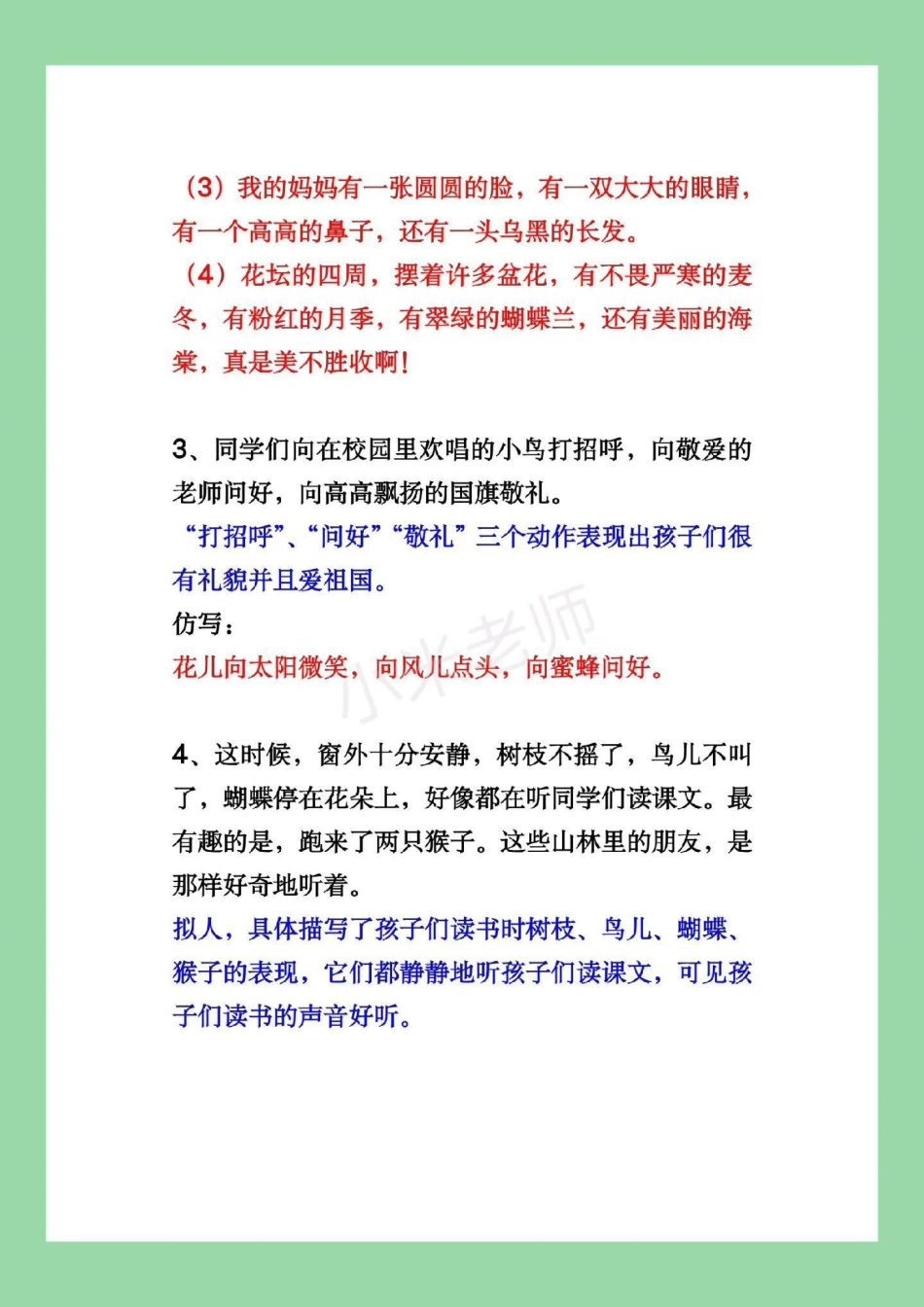 （3）我的妈妈有一张圆圆的脸，有一双大大的眼睛，有一个高高的鼻子，还有一头乌黑的长发。
（4）花坛的四周，摆着许多盆花，有不畏严寒的麦冬，有粉红的月季，有翠绿的蝴蝶兰，还有美丽的海棠，真是美不胜收啊！

3、同学们向在校园里欢唱的小鸟打招呼，向敬爱的老师问好，向高高飘扬的国旗敬礼。
“打招呼”、“问好”“敬礼”三个动作表现出孩子们很有礼貌并且爱祖国。
仿写：
花儿向太阳微笑，向风儿点头，向蜜蜂问好。

小米老师

4、这时候，窗外十分安静，树枝不摇了，鸟儿不叫了，蝴蝶停在花朵上，好像都在听同学们读课文。最有趣的是，跑来了两只猴子。这些山林里的朋友，是那样好奇地听着。
拟人，具体描写了孩子们读书时树枝、鸟儿、蝴蝶、猴子的表现，它们都静静地听孩子们读课文，可见孩子们读书的声音好听。